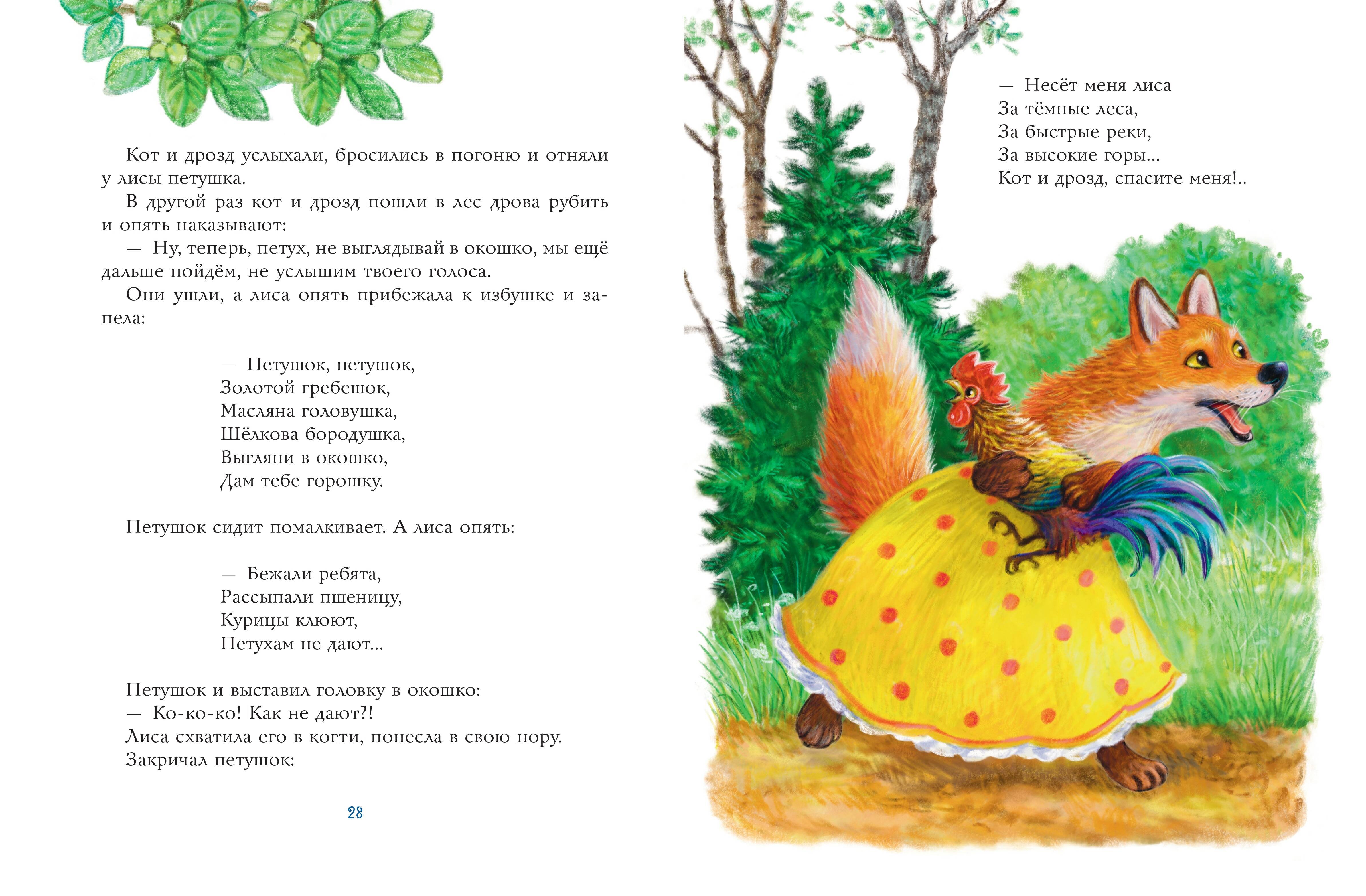 Кот и дрозд услыхали, бросились в погоню и отняли у лисы петушка.

В другой раз кот и дрозд пошли в лес дрова рубить и опять наказывают:

— Ну, теперь, петух, не выглядывай в окошко, мы ещё дальше пойдём, не услышим твоего голоса.

Они ушли, а лиса опять прибежала к избушке и запела:

— Петушок, петушок,
Золотой гребешок,
Масляна головушка,
Шёлкова бородушка,
Выгляни в окошко,
Дам тебе горошку.

Петушок сидит помалкивает. А лиса опять:

— Бежали ребята,
Рассыпали пшеницу,
Курицы клюют,
Петухам не дают...

Петушок и выставил головку в окошко:

— Ко-ко-ко! Как не дают?!

Лиса схватила его в когти, понесла в свою нору.

Закричал петушок:

28

— Несёт меня лиса
За тёмные леса,
За быстрые реки,
За высокие горы...
Кот и дрозд, спасите меня!..